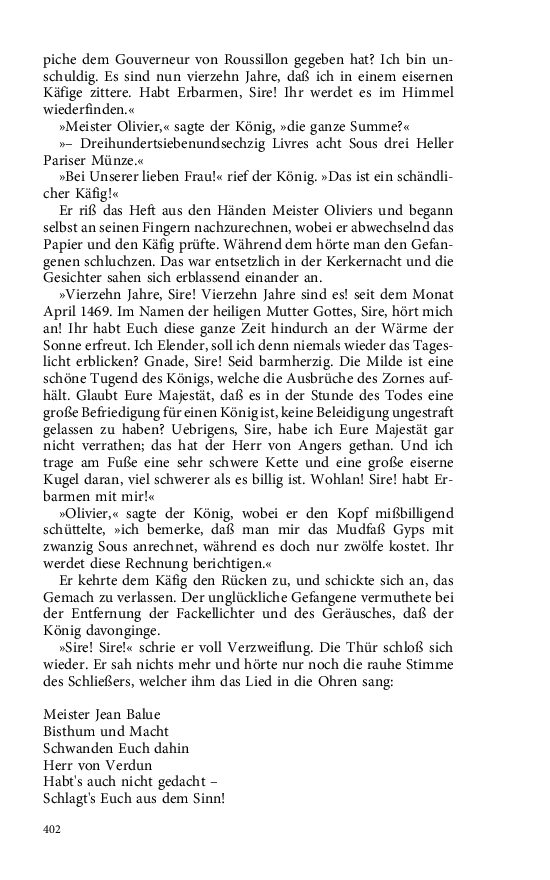 piche dem Gouverneur von Roussillon gegeben hat? Ich bin unschuldig. Es sind nun vierzehn Jahre, daß ich in einem eisernen Käfige zittere. Habt Erbarmen, Sire! Ihr werdet es im Himmel wiederfinden.«

»Meister Olivier,« sagte der König, »die ganze Summe?«

»– Dreihundertsiebenundsechzig Livres acht Sous drei Heller Pariser Münze.«

»Bei Unserer lieben Frau!« rief der König. »Das ist ein schändlicher Käfig!«

Er riß das Heft aus den Händen Meister Oliviers und begann selbst an seinen Fingern nachzurechnen, wobei er abwechselnd das Papier und den Käfig prüfte. Während dem hörte man den Gefangenen schluchzen. Das war entsetzlich in der Kerkernacht und die Gesichter sahen sich erblassend einander an.

»Vierzehn Jahre, Sire! Vierzehn Jahre sind es! seit dem Monat April 1469. Im Namen der heiligen Mutter Gottes, Sire, hört mich an! Ihr habt Euch diese ganze Zeit hindurch an der Wärme der Sonne erfreut. Ich Elender, soll ich denn niemals wieder das Tageslicht erblicken? Gnade, Sire! Seid barmherzig. Die Milde ist eine schöne Tugend des Königs, welche die Ausbrüche des Zornes aufhält. Glaubt Eure Majestät, daß es in der Stunde des Todes eine große Befriedigung für einen König ist, keine Beleidigung ungestraft gelassen zu haben? Uebrigens, Sire, habe ich Eure Majestät gar nicht verrathen; das hat der Herr von Angers gethan. Und ich trage am Fuße eine sehr schwere Kette und eine große eiserne Kugel daran, viel schwerer als es billig ist. Wohlan! Sire! habt Erbarmen mit mir!«

»Olivier,« sagte der König, wobei er den Kopf mißbilligend schüttelte, »ich bemerke, daß man mir das Mudfaß Gyps mit zwanzig Sous anrechnet, während es doch nur zwölfe kostet. Ihr werdet diese Rechnung berichtigen.«

Er kehrte dem Käfig den Rücken zu, und schickte sich an, das Gemach zu verlassen. Der unglückliche Gefangene vermuthete bei der Entfernung der Fackellichter und des Geräusches, daß der König davonginge.

»Sire! Sire!« schrie er voll Verzweiflung. Die Thür schloß sich wieder. Er sah nichts mehr und hörte nur noch die rauhe Stimme des Schließers, welcher ihm das Lied in die Ohren sang:

Meister Jean Balue
Bisthum und Macht
Schwanden Euch dahin
Herr von Verdun
Habt's auch nicht gedacht –
Schlagt's Euch aus dem Sinn!

402